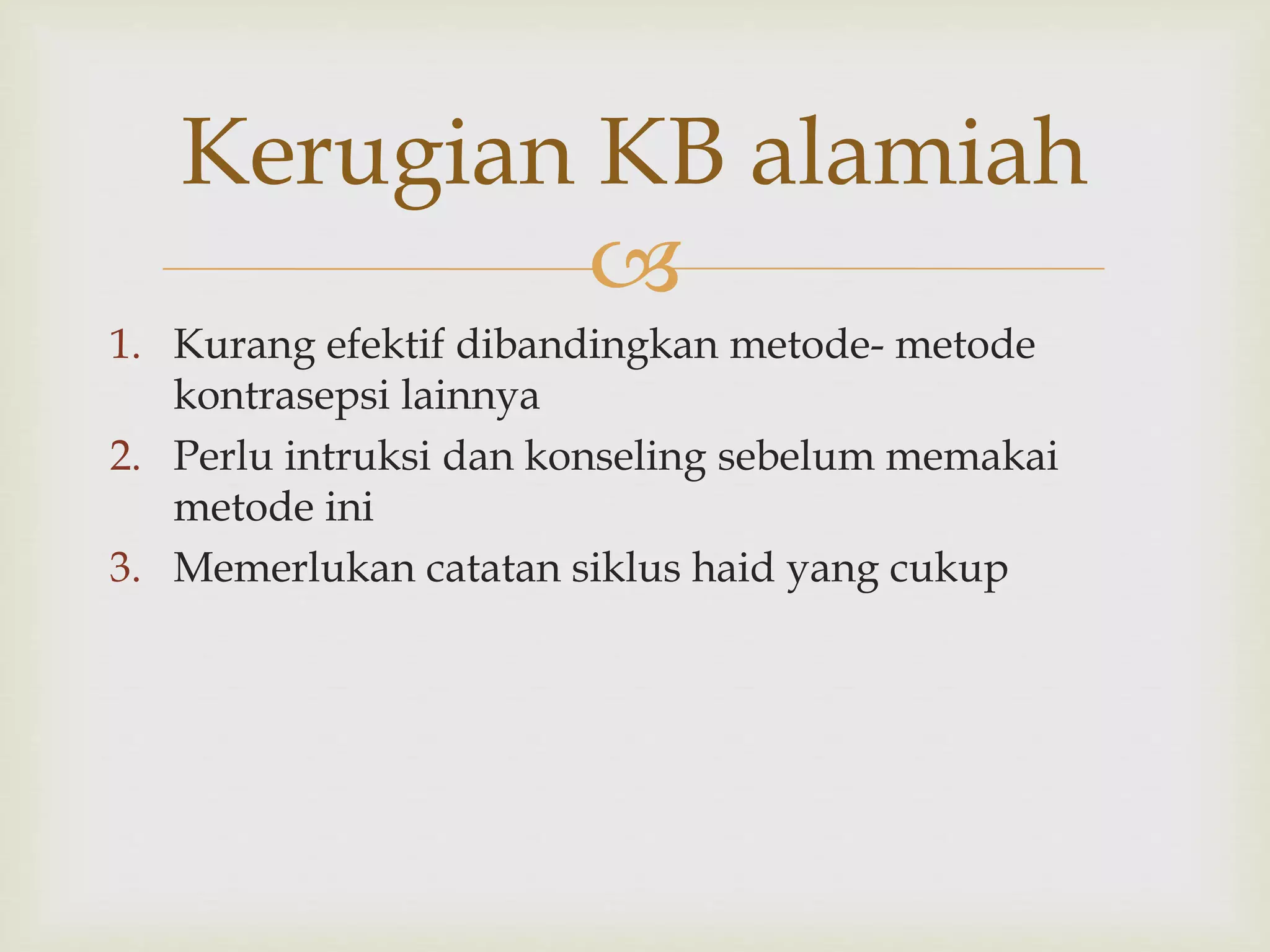 Kerugian KB alamiah

1. Kurang efektif dibandingkan metode- metode kontrasepsi lainnya
2. Perlu intruksi dan konseling sebelum memakai metode ini
3. Memerlukan catatan siklus haid yang cukup